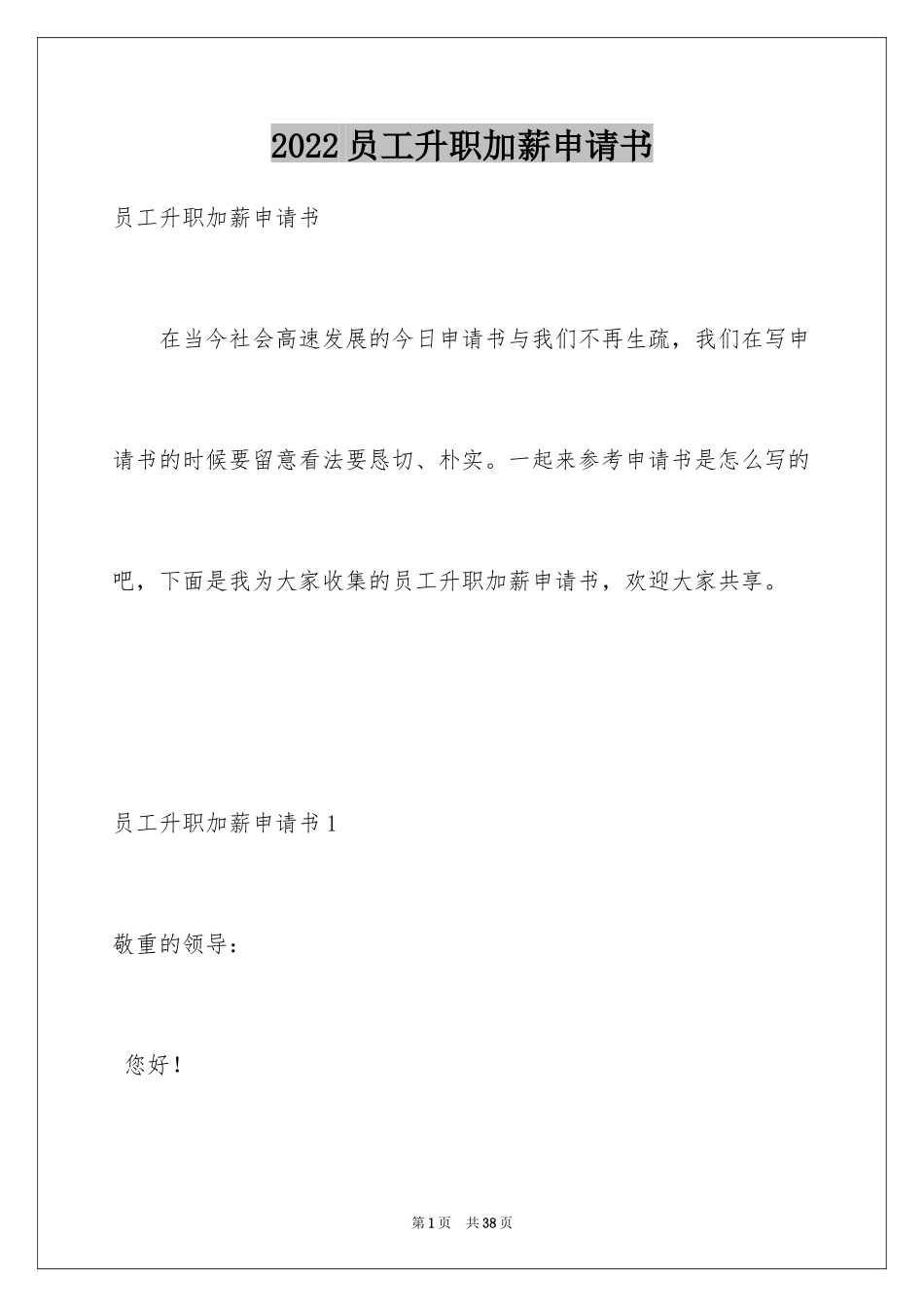 2022员工升职加薪申请书

员工升职加薪申请书

在当今社会高速发展的今日申请书与我们不再生疏，我们在写申请书的时候要留意看法要恳切、朴实。一起来参考申请书是怎么写的吧，下面是我为大家收集的员工升职加薪申请书，欢迎大家共享。

员工升职加薪申请书1

敬重的领导：

您好！

第1页 共38页